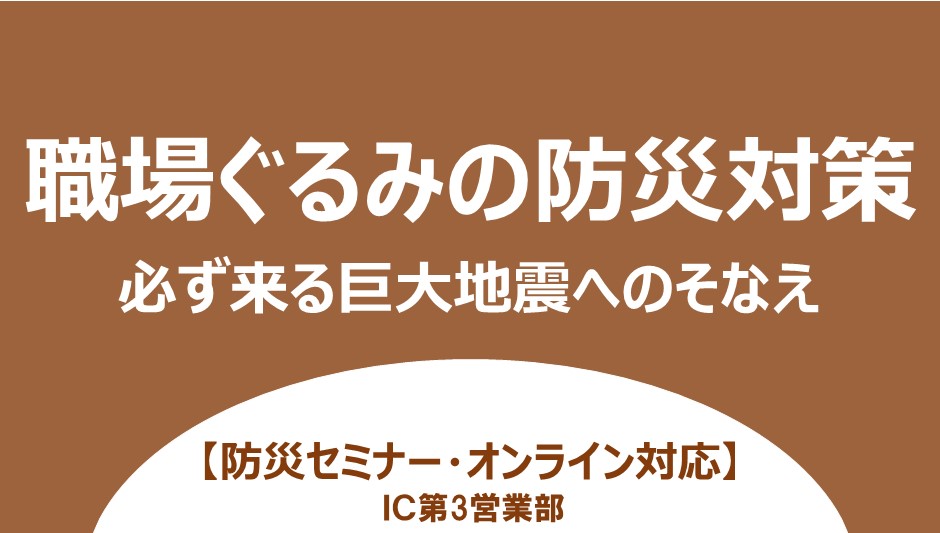 職場ぐるみの防災対策

必ず来る巨大地震へのそなえ

【防災セミナー・オンライン対応】

IC第3営業部